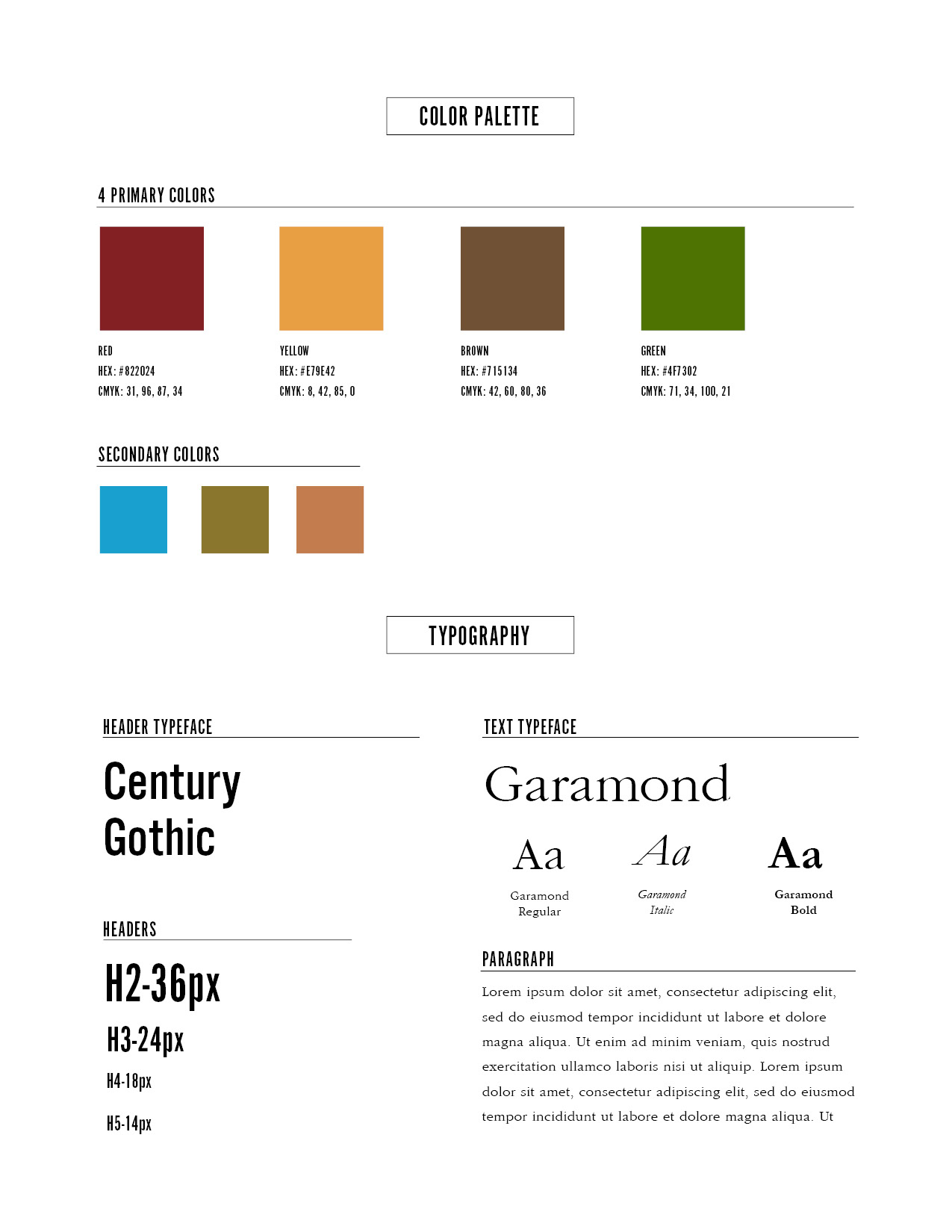 COLOR PALETTE

4 PRIMARY COLORS

RED
HEX: #822024
CMYK: 31, 96, 87, 34

YELLOW
HEX: #E79E42
CMYK: 8, 42, 85, 0

BROWN
HEX: #715134
CMYK: 42, 60, 80, 36

GREEN
HEX: #4F7302
CMYK: 71, 34, 100, 21

SECONDARY COLORS

TYPOGRAPHY

HEADER TYPEFACE

Century Gothic

HEADERS

H2-36px

H3-24px

H4-18px

H5-14px

TEXT TYPEFACE

Garamond

Aa
Garamond Regular

Aa
Garamond Italic

Aa
Garamond Bold

PARAGRAPH

Lorem ipsum dolor sit amet, consectetur adipiscing elit, sed do eiusmod tempor incididunt ut labore et dolore magna aliqua. Ut enim ad minim veniam, quis nostrud exercitation ullamco laboris nisi ut aliquip. Lorem ipsum dolor sit amet, consectetur adipiscing elit, sed do eiusmod tempor incididunt ut labore et dolore magna aliqua. Ut